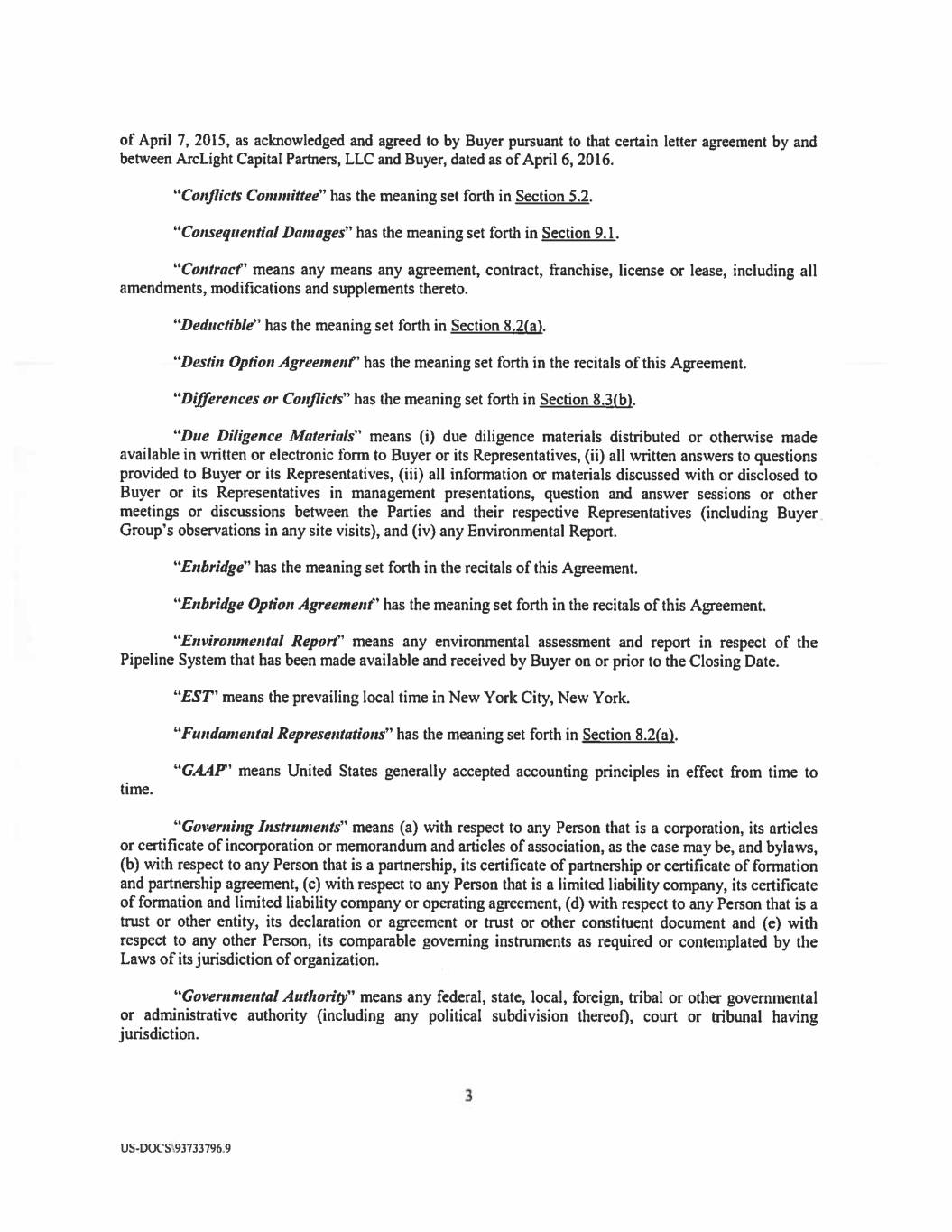 of April 7, 2015, as acknowledged and agreed to by Buyer pursuant to that certain letter agreement by and between ArcLight Capital Partners, LLC and Buyer, dated as of April 6, 2016.

"Conflicts Committee" has the meaning set forth in Section 5.2.

"Consequential Damages" has the meaning set forth in Section 9.1.

"Contract" means any means any agreement, contract, franchise, license or lease, including all amendments, modifications and supplements thereto.

"Deductible" has the meaning set forth in Section 8.2(a).

"Destin Option Agreement" has the meaning set forth in the recitals of this Agreement.

"Differences or Conflicts" has the meaning set forth in Section 8.3(b).

"Due Diligence Materials" means (i) due diligence materials distributed or otherwise made available in written or electronic form to Buyer or its Representatives, (ii) all written answers to questions provided to Buyer or its Representatives, (iii) all information or materials discussed with or disclosed to Buyer or its Representatives in management presentations, question and answer sessions or other meetings or discussions between the Parties and their respective Representatives (including Buyer Group's observations in any site visits), and (iv) any Environmental Report.

"Enbridge" has the meaning set forth in the recitals of this Agreement.

"Enbridge Option Agreement" has the meaning set forth in the recitals of this Agreement.

"Environmental Report" means any environmental assessment and report in respect of the Pipeline System that has been made available and received by Buyer on or prior to the Closing Date.

"EST" means the prevailing local time in New York City, New York.

"Fundamental Representations" has the meaning set forth in Section 8.2(a).

"GAAP" means United States generally accepted accounting principles in effect from time to time.

"Governing Instruments" means (a) with respect to any Person that is a corporation, its articles or certificate of incorporation or memorandum and articles of association, as the case may be, and bylaws, (b) with respect to any Person that is a partnership, its certificate of partnership or certificate of formation and partnership agreement, (c) with respect to any Person that is a limited liability company, its certificate of formation and limited liability company or operating agreement, (d) with respect to any Person that is a trust or other entity, its declaration or agreement or trust or other constituent document and (e) with respect to any other Person, its comparable governing instruments as required or contemplated by the Laws of its jurisdiction of organization.

"Governmental Authority" means any federal, state, local, foreign, tribal or other governmental or administrative authority (including any political subdivision thereof), court or tribunal having jurisdiction.

3

US-DOCS\93733796.9